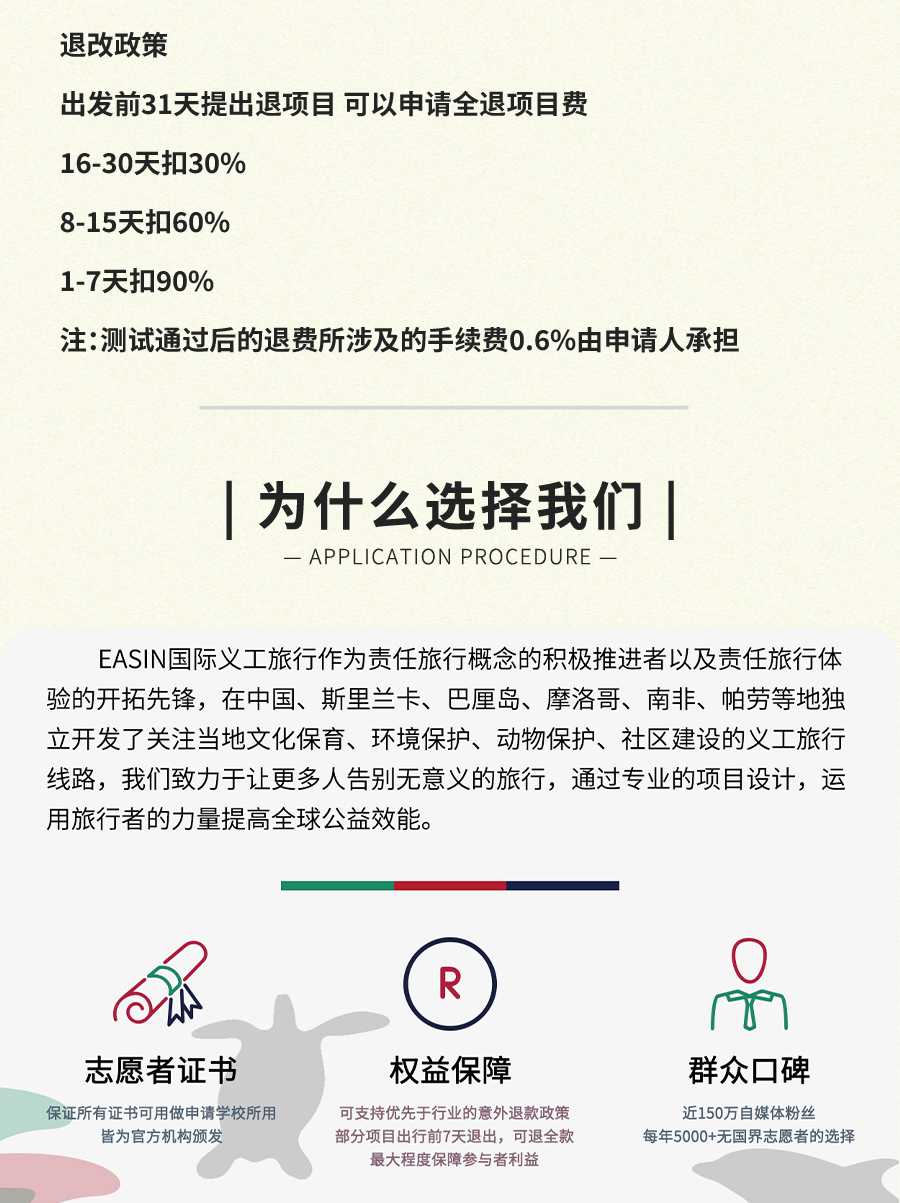 退改政策

出发前31天提出退项目 可以申请全退项目费

16-30天扣30%

8-15天扣60%

1-7天扣90%

注：测试通过后的退费所涉及的手续费0.6%由申请人承担

| 为什么选择我们 |

— APPLICATION PROCEDURE —

EASIN国际义工旅行作为责任旅行概念的积极推进者以及责任旅行体验的开拓先锋，在中国、斯里兰卡、巴厘岛、摩洛哥、南非、帕劳等地独立开发了关注当地文化保育、环境保护、动物保护、社区建设的义工旅行线路，我们致力于让更多人告别无意义的旅行，通过专业的项目设计，运用旅行者的力量提高全球公益效能。

R

志愿者证书

保证所有证书可用做申请学校所用
皆为官方机构颁发

权益保障

可支持优先于行业的意外退款政策
部分项目出行前7天退出，可退全款
最大程度保障参与者利益

群众口碑

近150万自媒体粉丝
每年5000+无国界志愿者的选择